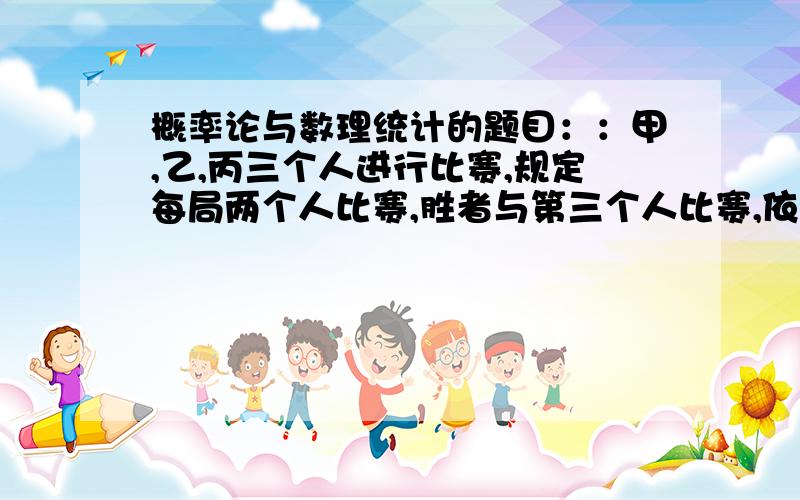 概率论与数理统计的题目：：甲,乙,丙三个人进行比赛,规定每局两个人比赛,胜者与第三个人比赛,依